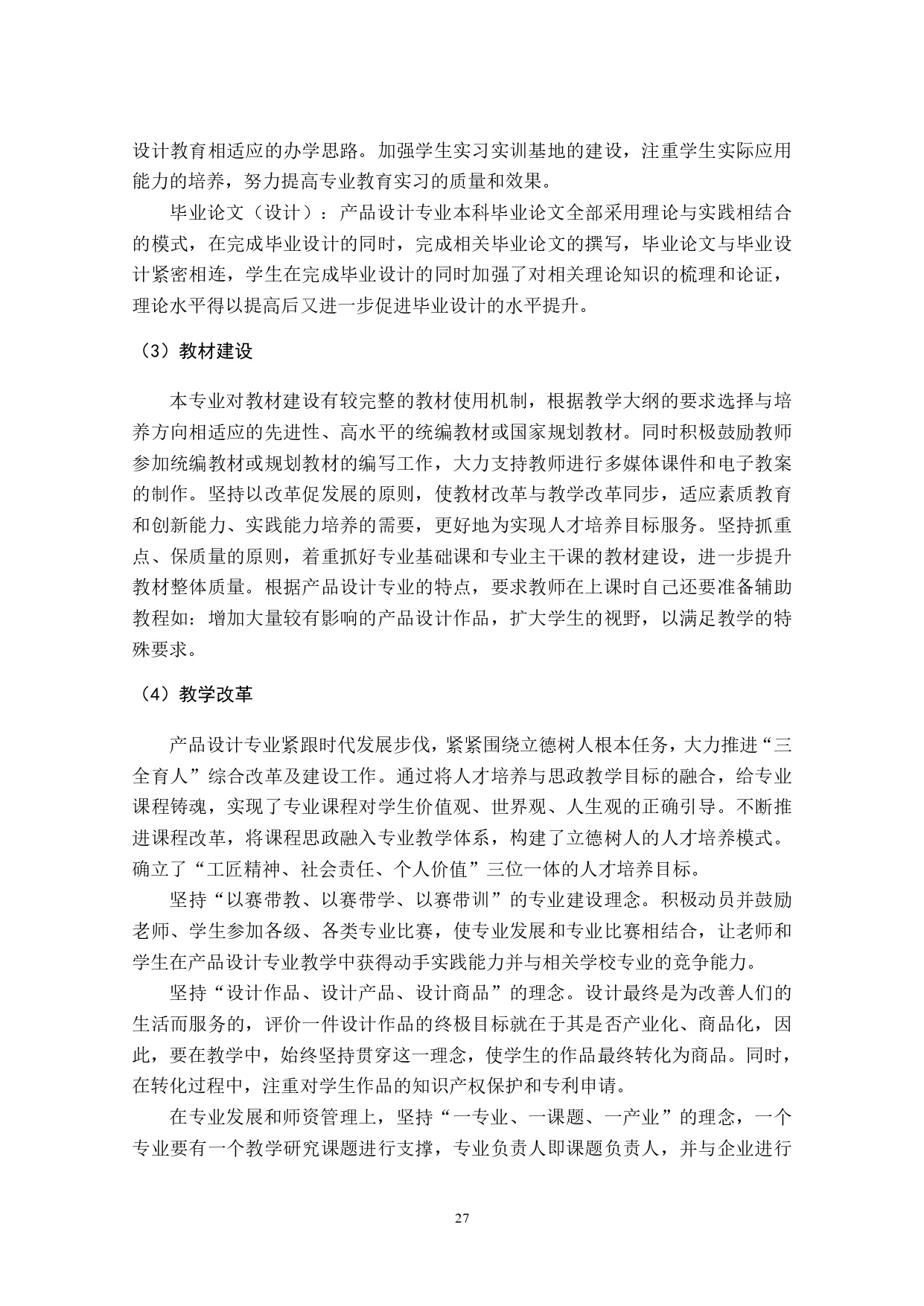 设计教育相适应的办学思路。加强学生实习实训基地的建设，注重学生实际应用能力的培养，努力提高专业教育实习的质量和效果。

毕业论文（设计）：产品设计专业本科毕业论文全部采用理论与实践相结合的模式，在完成毕业设计的同时，完成相关毕业论文的撰写，毕业论文与毕业设计紧密相连，学生在完成毕业设计的同时加强了对相关理论知识的梳理和论证，理论水平得以提高后又进一步促进毕业设计的水平提升。

（3）教材建设

本专业对教材建设有较完整的教材使用机制，根据教学大纲的要求选择与培养方向相适应的先进性、高水平的统编教材或国家规划教材。同时积极鼓励教师参加统编教材或规划教材的编写工作，大力支持教师进行多媒体课件和电子教案的制作。坚持以改革促发展的原则，使教材改革与教学改革同步，适应素质教育和创新能力、实践能力培养的需要，更好地为实现人才培养目标服务。坚持抓重点、保质量的原则，着重抓好专业基础课和专业主干课的教材建设，进一步提升教材整体质量。根据产品设计专业的特点，要求教师在上课时自己还要准备辅助教程如：增加大量较有影响的产品设计作品，扩大学生的视野，以满足教学的特殊要求。

（4）教学改革

产品设计专业紧跟时代发展步伐，紧紧围绕立德树人根本任务，大力推进“三全育人”综合改革及建设工作。通过将人才培养与思政教学目标的融合，给专业课程铸魂，实现了专业课程对学生价值观、世界观、人生观的正确引导。不断推进课程改革，将课程思政融入专业教学体系，构建了立德树人的人才培养模式。确立了“工匠精神、社会责任、个人价值”三位一体的人才培养目标。

坚持“以赛带教、以赛带学、以赛带训”的专业建设理念。积极动员并鼓励老师、学生参加各级、各类专业比赛，使专业发展和专业比赛相结合，让老师和学生在产品设计专业教学中获得动手实践能力并与相关学校专业的竞争能力。

坚持“设计作品、设计产品、设计商品”的理念。设计最终是为改善人们的生活而服务的，评价一件设计作品的终极目标就在于其是否产业化、商品化，因此，要在教学中，始终坚持贯穿这一理念，使学生的作品最终转化为商品。同时，在转化过程中，注重对学生作品的知识产权保护和专利申请。

在专业发展和师资管理上，坚持“一专业、一课题、一产业”的理念，一个专业要有一个教学研究课题进行支撑，专业负责人即课题负责人，并与企业进行

27